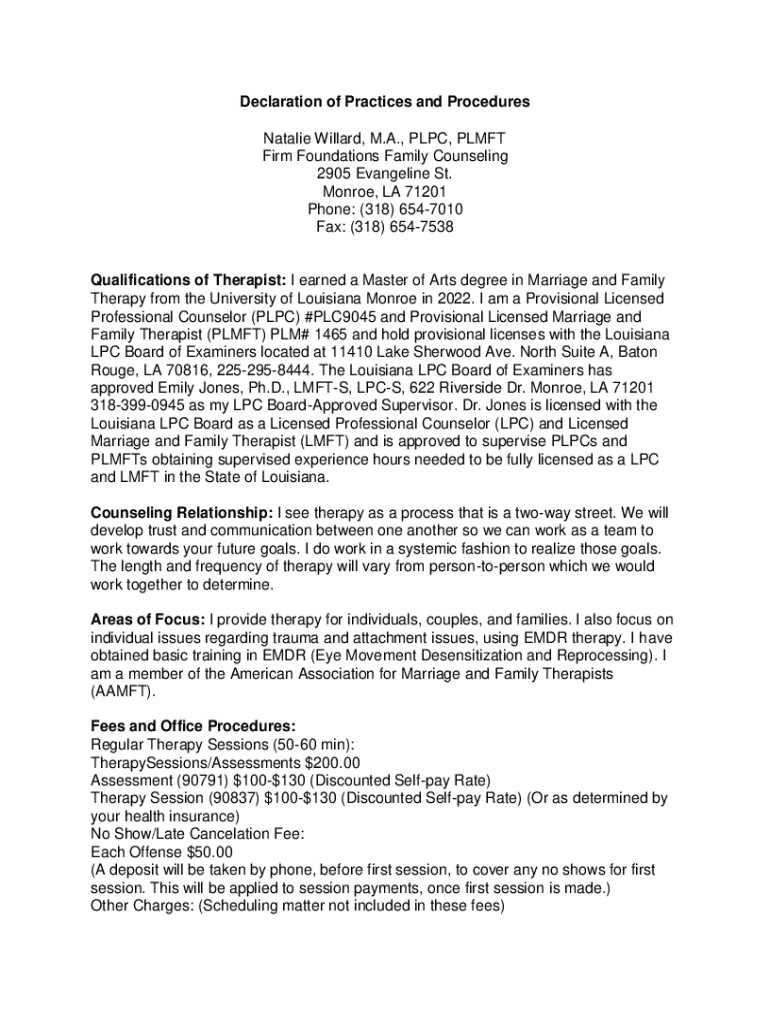 Declaration of Practices and Procedures

Natalie Willard, M.A., PLPC, PLMFT
Firm Foundations Family Counseling
2905 Evangeline St.
Monroe, LA 71201
Phone: (318) 654-7010
Fax: (318) 654-7538

Qualifications of Therapist: I earned a Master of Arts degree in Marriage and Family Therapy from the University of Louisiana Monroe in 2022. I am a Provisional Licensed Professional Counselor (PLPC) #PLC9045 and Provisional Licensed Marriage and Family Therapist (PLMFT) PLM# 1465 and hold provisional licenses with the Louisiana LPC Board of Examiners located at 11410 Lake Sherwood Ave. North Suite A, Baton Rouge, LA 70816, 225-295-8444. The Louisiana LPC Board of Examiners has approved Emily Jones, Ph.D., LMFT-S, LPC-S, 622 Riverside Dr. Monroe, LA 71201 318-399-0945 as my LPC Board-Approved Supervisor. Dr. Jones is licensed with the Louisiana LPC Board as a Licensed Professional Counselor (LPC) and Licensed Marriage and Family Therapist (LMFT) and is approved to supervise PLPCs and PLMFTs obtaining supervised experience hours needed to be fully licensed as a LPC and LMFT in the State of Louisiana.

Counseling Relationship: I see therapy as a process that is a two-way street. We will develop trust and communication between one another so we can work as a team to work towards your future goals. I do work in a systemic fashion to realize those goals. The length and frequency of therapy will vary from person-to-person which we would work together to determine.

Areas of Focus: I provide therapy for individuals, couples, and families. I also focus on individual issues regarding trauma and attachment issues, using EMDR therapy. I have obtained basic training in EMDR (Eye Movement Desensitization and Reprocessing). I am a member of the American Association for Marriage and Family Therapists (AAMFT).

Fees and Office Procedures:
Regular Therapy Sessions (50-60 min):
TherapySessions/Assessments $200.00
Assessment (90791) $100-$130 (Discounted Self-pay Rate)
Therapy Session (90837) $100-$130 (Discounted Self-pay Rate) (Or as determined by your health insurance)
No Show/Late Cancelation Fee:
Each Offense $50.00
(A deposit will be taken by phone, before first session, to cover any no shows for first session. This will be applied to session payments, once first session is made.)
Other Charges: (Scheduling matter not included in these fees)